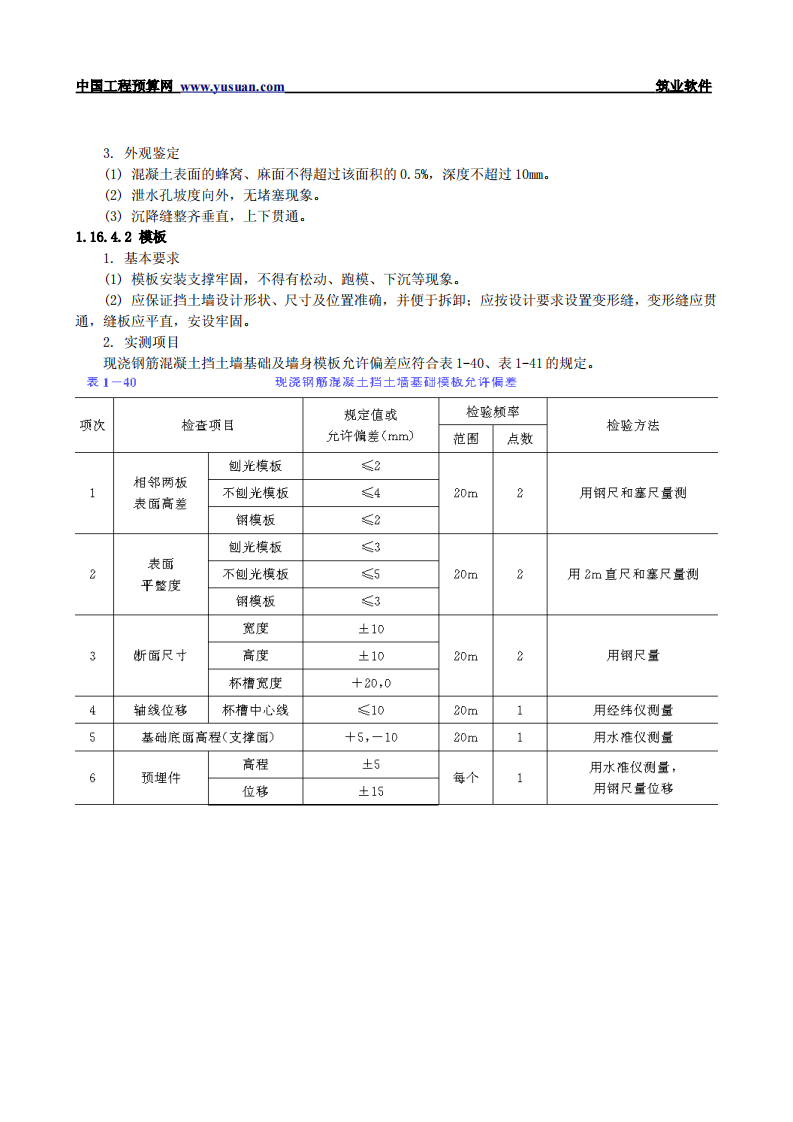 中国工程预算网 www.yusuan.com 筑业软件

3. 外观鉴定

(1) 混凝土表面的蜂窝、麻面不得超过该面积的0.5%，深度不超过10mm。

(2) 泄水孔坡度向外，无堵塞现象。

(3) 沉降缝整齐垂直，上下贯通。

1.16.4.2 模板

1. 基本要求

(1) 模板安装支撑牢固，不得有松动、跑模、下沉等现象。

(2) 应保证挡土墙设计形状、尺寸及位置准确，并便于拆卸；应按设计要求设置变形缝，变形缝应贯通，缝板应平直，安设牢固。

2. 实测项目

现浇钢筋混凝土挡土墙基础及墙身模板允许偏差应符合表1-40、表1-41的规定。

表1－40 现浇钢筋混凝土挡土墙基础模板允许偏差

| 项次 | 检查项目 | | 规定值或允许偏差(mm) | 检验频率 | | 检验方法 |
|---|---|---|---|---|---|---|
| | | | | 范围 | 点数 | |
| 1 | 相邻两板表面高差 | 刨光模板 | ≤2 | 20m | 2 | 用钢尺和塞尺量测 |
| | | 不刨光模板 | ≤4 | | | |
| | | 钢模板 | ≤2 | | | |
| 2 | 表面平整度 | 刨光模板 | ≤3 | 20m | 2 | 用2m直尺和塞尺量测 |
| | | 不刨光模板 | ≤5 | | | |
| | | 钢模板 | ≤3 | | | |
| 3 | 断面尺寸 | 宽度 | ±10 | 20m | 2 | 用钢尺量 |
| | | 高度 | ±10 | | | |
| | | 杯槽宽度 | ＋20，0 | | | |
| 4 | 轴线位移 | 杯槽中心线 | ≤10 | 20m | 1 | 用经纬仪测量 |
| 5 | 基础底面高程(支撑面) | | ＋5，－10 | 20m | 1 | 用水准仪测量 |
| 6 | 预埋件 | 高程 | ±5 | 每个 | 1 | 用水准仪测量，用钢尺量位移 |
| | | 位移 | ±15 | | | |